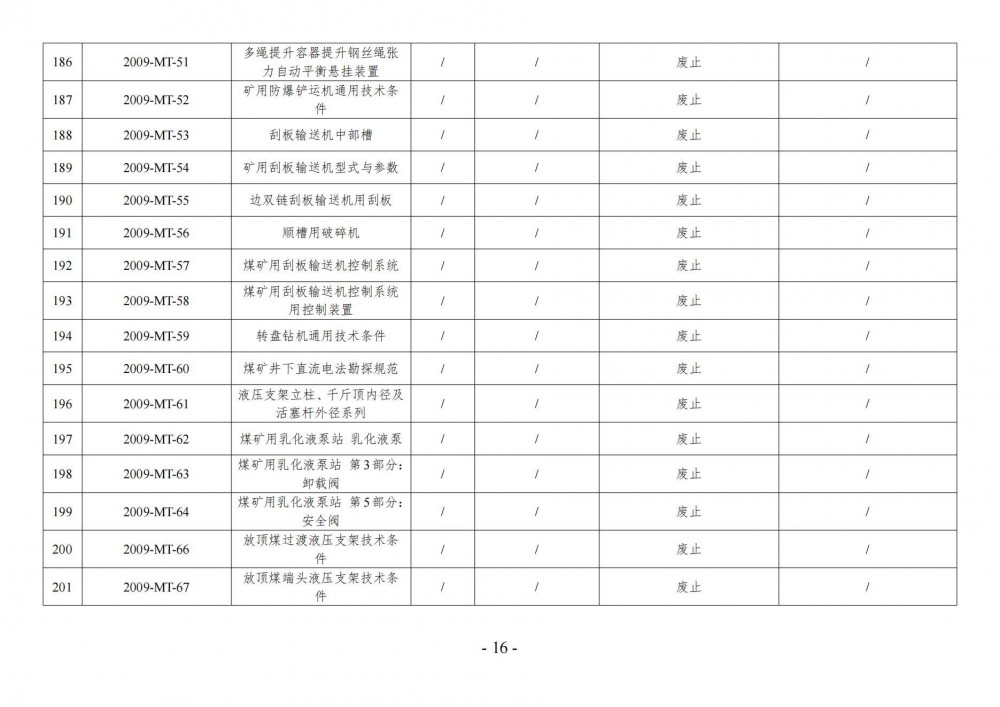 | 186 | 2009-MT-51 | 多绳提升容器提升钢丝绳张力自动平衡悬挂装置 | / | / | 废止 | / |
|---|---|---|---|---|---|---|
| 187 | 2009-MT-52 | 矿用防爆铲运机通用技术条件 | / | / | 废止 | / |
| 188 | 2009-MT-53 | 刮板输送机中部槽 | / | / | 废止 | / |
| 189 | 2009-MT-54 | 矿用刮板输送机型式与参数 | / | / | 废止 | / |
| 190 | 2009-MT-55 | 边双链刮板输送机用刮板 | / | / | 废止 | / |
| 191 | 2009-MT-56 | 顺槽用破碎机 | / | / | 废止 | / |
| 192 | 2009-MT-57 | 煤矿用刮板输送机控制系统 | / | / | 废止 | / |
| 193 | 2009-MT-58 | 煤矿用刮板输送机控制系统用控制装置 | / | / | 废止 | / |
| 194 | 2009-MT-59 | 转盘钻机通用技术条件 | / | / | 废止 | / |
| 195 | 2009-MT-60 | 煤矿井下直流电法勘探规范 | / | / | 废止 | / |
| 196 | 2009-MT-61 | 液压支架立柱、千斤顶内径及活塞杆外径系列 | / | / | 废止 | / |
| 197 | 2009-MT-62 | 煤矿用乳化液泵站 乳化液泵 | / | / | 废止 | / |
| 198 | 2009-MT-63 | 煤矿用乳化液泵站 第3部分：卸载阀 | / | / | 废止 | / |
| 199 | 2009-MT-64 | 煤矿用乳化液泵站 第5部分：安全阀 | / | / | 废止 | / |
| 200 | 2009-MT-66 | 放顶煤过渡液压支架技术条件 | / | / | 废止 | / |
| 201 | 2009-MT-67 | 放顶煤端头液压支架技术条件 | / | / | 废止 | / |

- 16 -